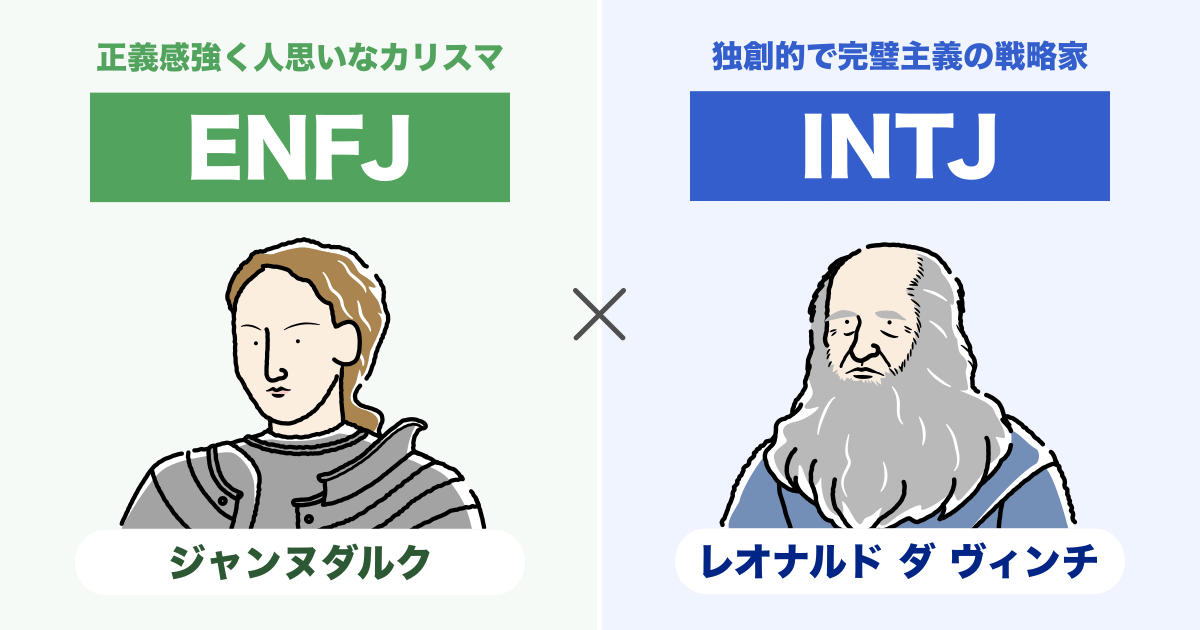 正義感強く人思いなカリスマ

ENFJ

ジャンヌダルク

×

独創的で完璧主義の戦略家

INTJ

レオナルド ダ ヴィンチ